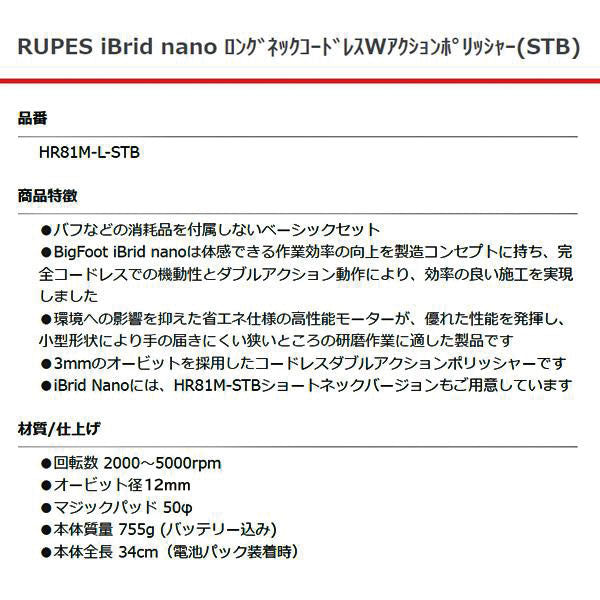 RUPES iBrid nano ﾛﾝｸﾞﾈｯｸｺｰﾄﾞﾚｽWｱｸｼｮﾝﾎﾟﾘｯｼｬｰ(STB)

品番

HR81M-L-STB

商品特徴

●バフなどの消耗品を付属しないベーシックセット
●BigFoot iBrid nanoは体感できる作業効率の向上を製造コンセプトに持ち、完全コードレスでの機動性とダブルアクション動作により、効率の良い施工を実現しました
●環境への影響を抑えた省エネ仕様の高性能モーターが、優れた性能を発揮し、小型形状により手の届きにくい狭いところの研磨作業に適した製品です
●3mmのオービットを採用したコードレスダブルアクションポリッシャーです
●iBrid Nanoには、HR81M-STBショートネックバージョンもご用意しています

材質/仕上げ

●回転数 2000～5000rpm
●オービット径12mm
●マジックパッド 50φ
●本体質量 755g (バッテリー込み)
●本体全長 34cm（電池パック装着時）